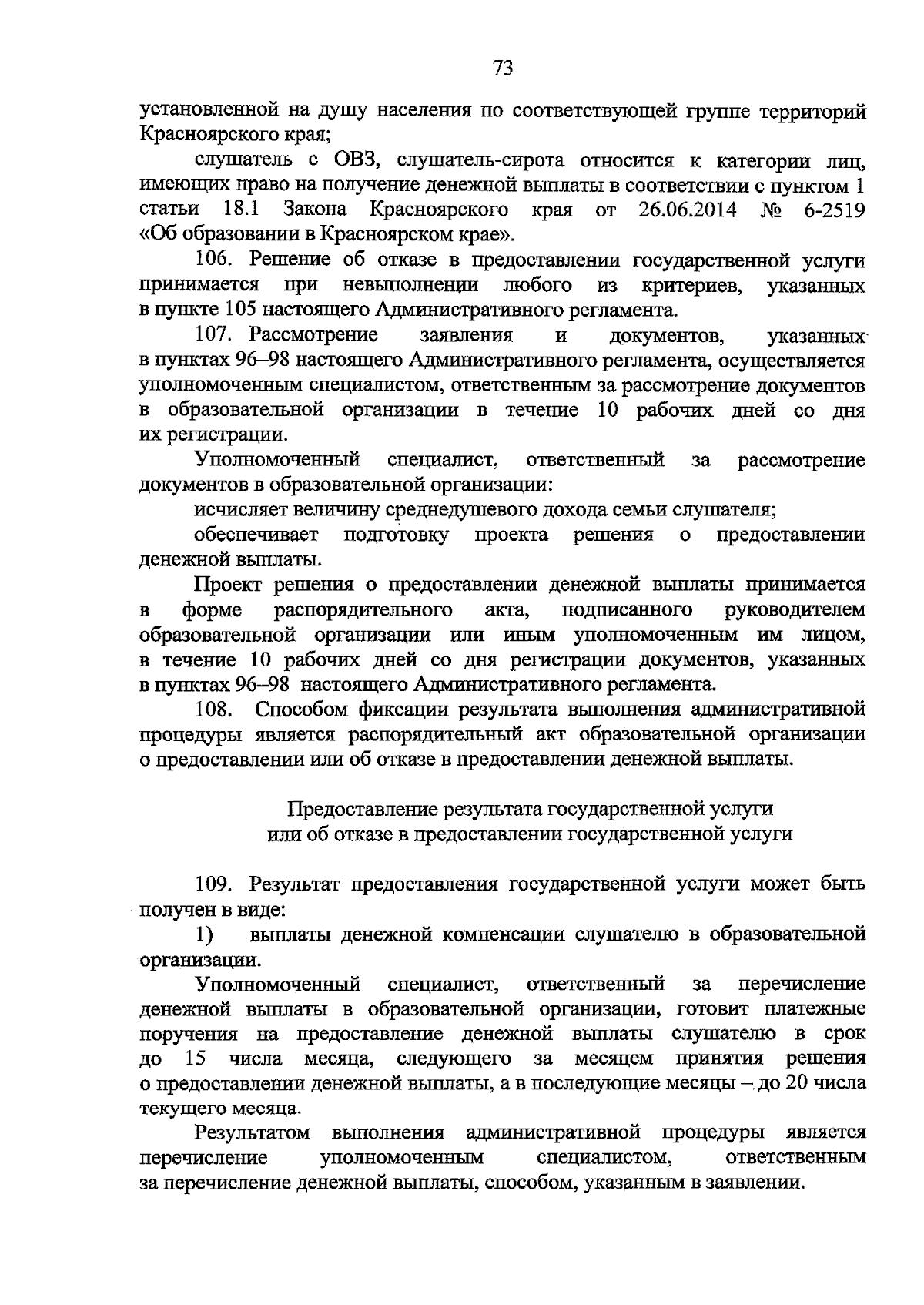 73

установленной на душу населения по соответствующей группе территорий Красноярского края;

слушатель с ОВЗ, слушатель-сирота относится к категории лиц, имеющих право на получение денежной выплаты в соответствии с пунктом 1 статьи 18.1 Закона Красноярского края от 26.06.2014 № 6-2519 «Об образовании в Красноярском крае».

106. Решение об отказе в предоставлении государственной услуги принимается при невыполнении любого из критериев, указанных в пункте 105 настоящего Административного регламента.

107. Рассмотрение заявления и документов, указанных в пунктах 96–98 настоящего Административного регламента, осуществляется уполномоченным специалистом, ответственным за рассмотрение документов в образовательной организации в течение 10 рабочих дней со дня их регистрации.

Уполномоченный специалист, ответственный за рассмотрение документов в образовательной организации:

исчисляет величину среднедушевого дохода семьи слушателя;

обеспечивает подготовку проекта решения о предоставлении денежной выплаты.

Проект решения о предоставлении денежной выплаты принимается в форме распорядительного акта, подписанного руководителем образовательной организации или иным уполномоченным им лицом, в течение 10 рабочих дней со дня регистрации документов, указанных в пунктах 96–98 настоящего Административного регламента.

108. Способом фиксации результата выполнения административной процедуры является распорядительный акт образовательной организации о предоставлении или об отказе в предоставлении денежной выплаты.

Предоставление результата государственной услуги
или об отказе в предоставлении государственной услуги

109. Результат предоставления государственной услуги может быть получен в виде:

1) выплаты денежной компенсации слушателю в образовательной организации.

Уполномоченный специалист, ответственный за перечисление денежной выплаты в образовательной организации, готовит платежные поручения на предоставление денежной выплаты слушателю в срок до 15 числа месяца, следующего за месяцем принятия решения о предоставлении денежной выплаты, а в последующие месяцы – до 20 числа текущего месяца.

Результатом выполнения административной процедуры является перечисление уполномоченным специалистом, ответственным за перечисление денежной выплаты, способом, указанным в заявлении.